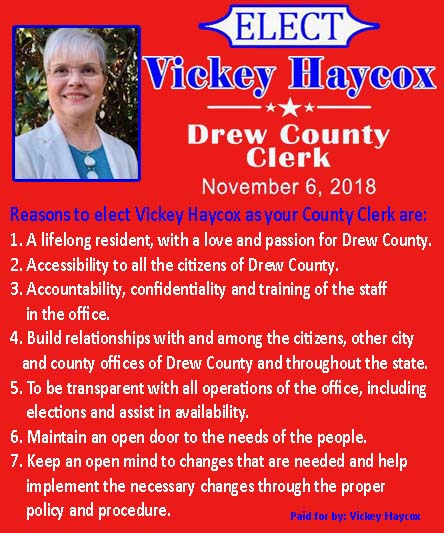 ELECT

Vickey Haycox

Drew County Clerk

November 6, 2018

Reasons to elect Vickey Haycox as your County Clerk are:

1. A lifelong resident, with a love and passion for Drew County.
2. Accessibility to all the citizens of Drew County.
3. Accountability, confidentiality and training of the staff in the office.
4. Build relationships with and among the citizens, other city and county offices of Drew County and throughout the state.
5. To be transparent with all operations of the office, including elections and assist in availability.
6. Maintain an open door to the needs of the people.
7. Keep an open mind to changes that are needed and help implement the necessary changes through the proper policy and procedure.

Paid for by: Vickey Haycox